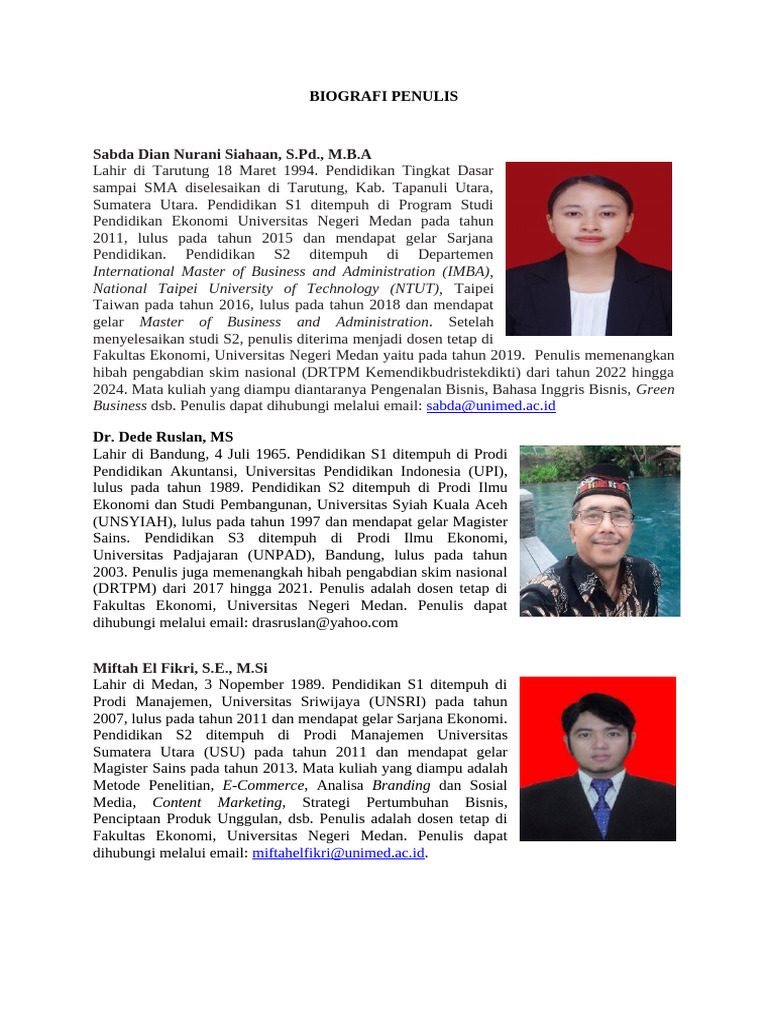 BIOGRAFI PENULIS

Sabda Dian Nurani Siahaan, S.Pd., M.B.A
Lahir di Tarutung 18 Maret 1994. Pendidikan Tingkat Dasar sampai SMA diselesaikan di Tarutung, Kab. Tapanuli Utara, Sumatera Utara. Pendidikan S1 ditempuh di Program Studi Pendidikan Ekonomi Universitas Negeri Medan pada tahun 2011, lulus pada tahun 2015 dan mendapat gelar Sarjana Pendidikan. Pendidikan S2 ditempuh di Departemen International Master of Business and Administration (IMBA), National Taipei University of Technology (NTUT), Taipei Taiwan pada tahun 2016, lulus pada tahun 2018 dan mendapat gelar Master of Business and Administration. Setelah menyelesaikan studi S2, penulis diterima menjadi dosen tetap di Fakultas Ekonomi, Universitas Negeri Medan yaitu pada tahun 2019. Penulis memenangkan hibah pengabdian skim nasional (DRTPM Kemendikbudristekdikti) dari tahun 2022 hingga 2024. Mata kuliah yang diampu diantaranya Pengenalan Bisnis, Bahasa Inggris Bisnis, Green Business dsb. Penulis dapat dihubungi melalui email: sabda@unimed.ac.id

Dr. Dede Ruslan, MS
Lahir di Bandung, 4 Juli 1965. Pendidikan S1 ditempuh di Prodi Pendidikan Akuntansi, Universitas Pendidikan Indonesia (UPI), lulus pada tahun 1989. Pendidikan S2 ditempuh di Prodi Ilmu Ekonomi dan Studi Pembangunan, Universitas Syiah Kuala Aceh (UNSYIAH), lulus pada tahun 1997 dan mendapat gelar Magister Sains. Pendidikan S3 ditempuh di Prodi Ilmu Ekonomi, Universitas Padjajaran (UNPAD), Bandung, lulus pada tahun 2003. Penulis juga memenangkah hibah pengabdian skim nasional (DRTPM) dari 2017 hingga 2021. Penulis adalah dosen tetap di Fakultas Ekonomi, Universitas Negeri Medan. Penulis dapat dihubungi melalui email: drasruslan@yahoo.com

Miftah El Fikri, S.E., M.Si
Lahir di Medan, 3 Nopember 1989. Pendidikan S1 ditempuh di Prodi Manajemen, Universitas Sriwijaya (UNSRI) pada tahun 2007, lulus pada tahun 2011 dan mendapat gelar Sarjana Ekonomi. Pendidikan S2 ditempuh di Prodi Manajemen Universitas Sumatera Utara (USU) pada tahun 2011 dan mendapat gelar Magister Sains pada tahun 2013. Mata kuliah yang diampu adalah Metode Penelitian, E-Commerce, Analisa Branding dan Sosial Media, Content Marketing, Strategi Pertumbuhan Bisnis, Penciptaan Produk Unggulan, dsb. Penulis adalah dosen tetap di Fakultas Ekonomi, Universitas Negeri Medan. Penulis dapat dihubungi melalui email: miftahelfikri@unimed.ac.id.